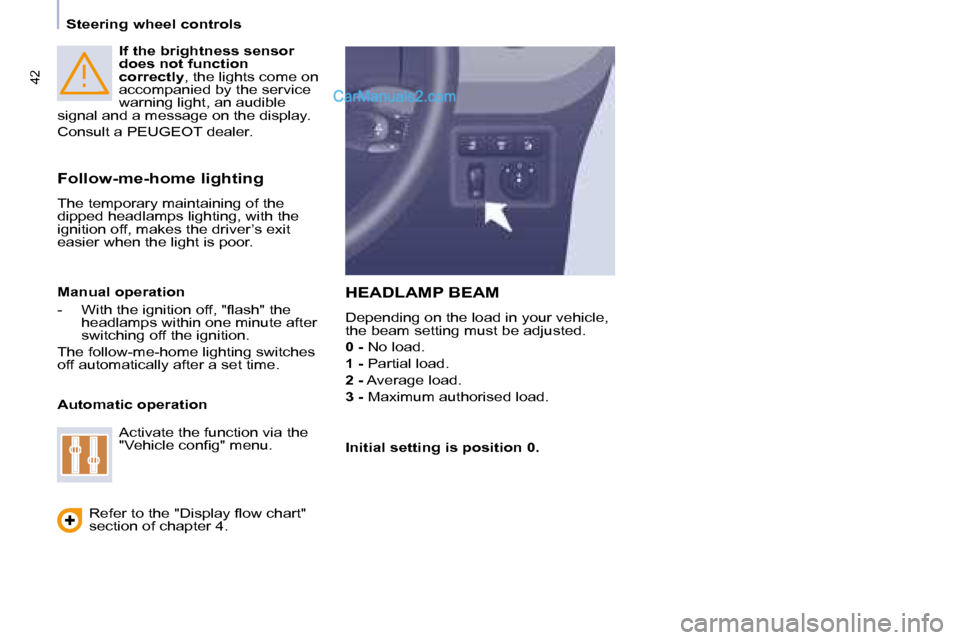 Steering wheel controls

42

If the brightness sensor does not function correctly, the lights come on accompanied by the service warning light, an audible signal and a message on the display.

Consult a PEUGEOT dealer.

Follow-me-home lighting

The temporary maintaining of the dipped headlamps lighting, with the ignition off, makes the driver's exit easier when the light is poor.

Manual operation

- With the ignition off, "flash" the headlamps within one minute after switching off the ignition.

The follow-me-home lighting switches off automatically after a set time.

Automatic operation

Activate the function via the "Vehicle config" menu.

Refer to the "Display flow chart" section of chapter 4.

CarManuals2.com

HEADLAMP BEAM

Depending on the load in your vehicle, the beam setting must be adjusted.

0 - No load.

1 - Partial load.

2 - Average load.

3 - Maximum authorised load.

Initial setting is position 0.

carmanualsonline.info